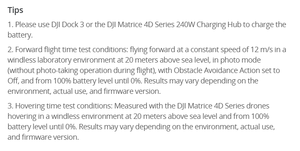 Tips

1. Please use DJI Dock 3 or the DJI Matrice 4D Series 240W Charging Hub to charge the battery.

2. Forward flight time test conditions: flying forward at a constant speed of 12 m/s in a windless laboratory environment at 20 meters above sea level, in photo mode (without photo-taking operation during flight), with Obstacle Avoidance Action set to Off, and from 100% battery level until 0%. Results may vary depending on the environment, actual use, and firmware version.

3. Hovering time test conditions: Measured with the DJI Matrice 4D Series drones hovering in a windless environment at 20 meters above sea level and from 100% battery level until 0%. Results may vary depending on the environment, actual use, and firmware version.